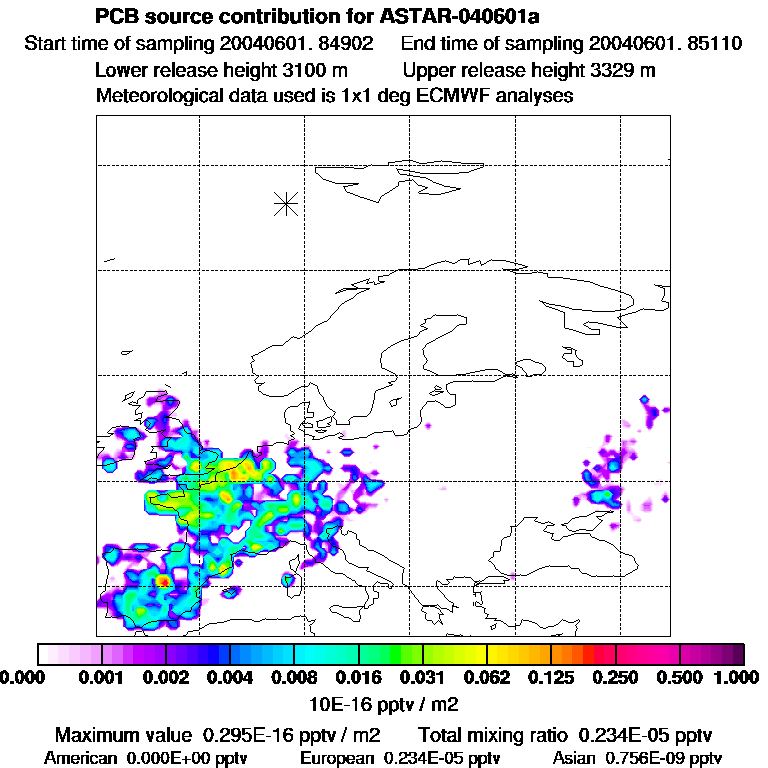 PCB source contribution for ASTAR-040601a
Start time of sampling 20040601. 84902    End time of sampling 20040601. 85110
Lower release height 3100 m    Upper release height 3329 m
Meteorological data used is 1x1 deg ECMWF analyses

0.000 0.001 0.002 0.004 0.008 0.016 0.031 0.062 0.125 0.250 0.500 1.000
10E-16 pptv / m2

Maximum value 0.295E-16 pptv / m2    Total mixing ratio 0.234E-05 pptv
American 0.000E+00 pptv    European 0.234E-05 pptv    Asian 0.756E-09 pptv